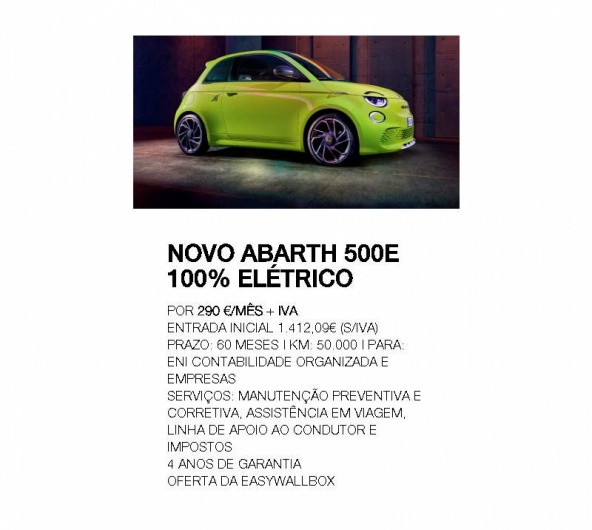 NOVO ABARTH 500E
100% ELÉTRICO

POR 290 €/MÊS + IVA
ENTRADA INICIAL 1.412,09€ (S/IVA)
PRAZO: 60 MESES I KM: 50.000 I PARA: ENI CONTABILIDADE ORGANIZADA E EMPRESAS
SERVIÇOS: MANUTENÇÃO PREVENTIVA E CORRETIVA, ASSISTÊNCIA EM VIAGEM, LINHA DE APOIO AO CONDUTOR E IMPOSTOS
4 ANOS DE GARANTIA
OFERTA DA EASYWALLBOX